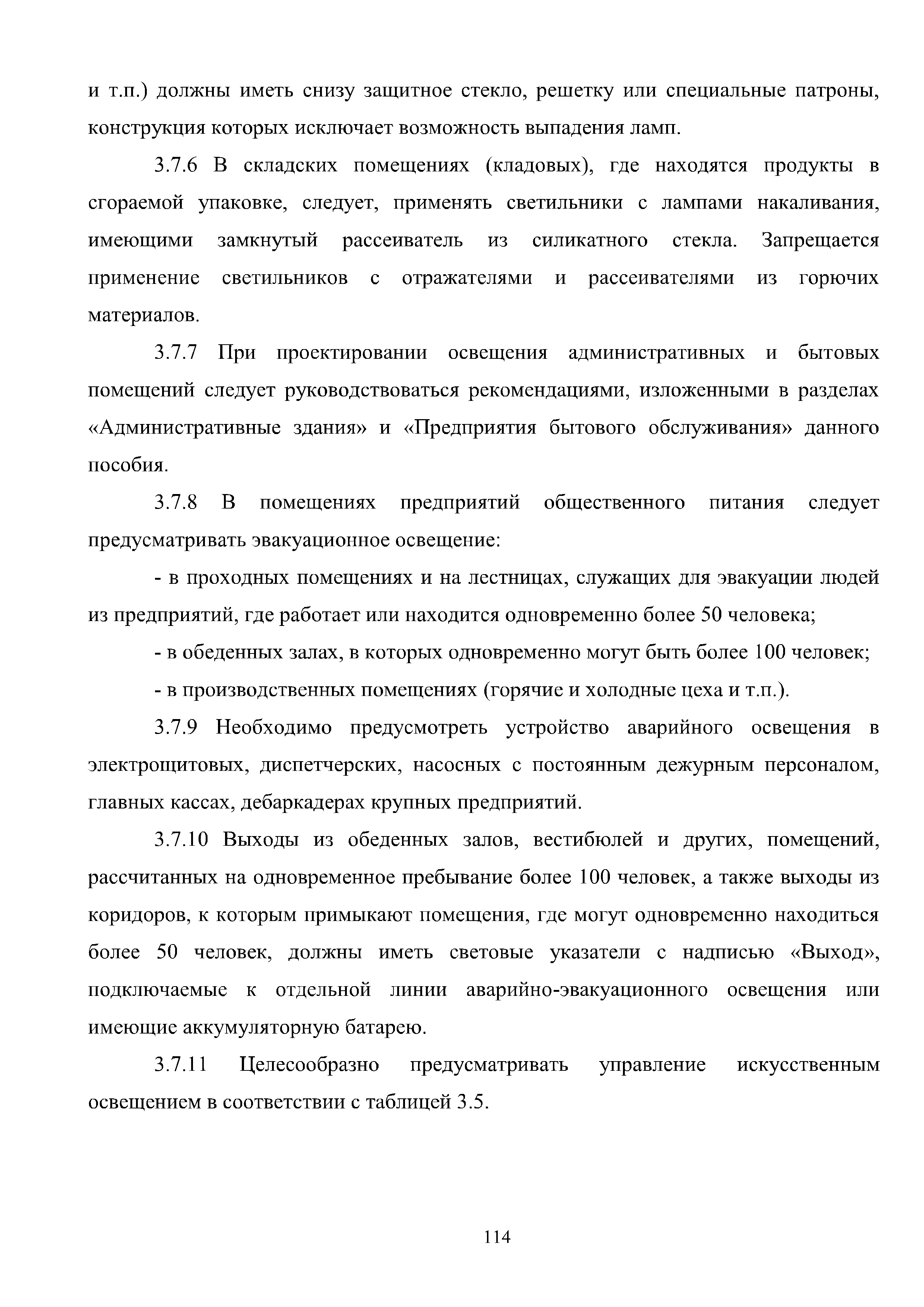 и т.п.) должны иметь снизу защитное стекло, решетку или специальные патроны, конструкция которых исключает возможность выпадения ламп.

3.7.6 В складских помещениях (кладовых), где находятся продукты в сгораемой упаковке, следует, применять светильники с лампами накаливания, имеющими замкнутый рассеиватель из силикатного стекла. Запрещается применение светильников с отражателями и рассеивателями из горючих материалов.

3.7.7 При проектировании освещения административных и бытовых помещений следует руководствоваться рекомендациями, изложенными в разделах «Административные здания» и «Предприятия бытового обслуживания» данного пособия.

3.7.8 В помещениях предприятий общественного питания следует предусматривать эвакуационное освещение:

- в проходных помещениях и на лестницах, служащих для эвакуации людей из предприятий, где работает или находится одновременно более 50 человека;

- в обеденных залах, в которых одновременно могут быть более 100 человек;

- в производственных помещениях (горячие и холодные цеха и т.п.).

3.7.9 Необходимо предусмотреть устройство аварийного освещения в электрощитовых, диспетчерских, насосных с постоянным дежурным персоналом, главных кассах, дебаркадерах крупных предприятий.

3.7.10 Выходы из обеденных залов, вестибюлей и других, помещений, рассчитанных на одновременное пребывание более 100 человек, а также выходы из коридоров, к которым примыкают помещения, где могут одновременно находиться более 50 человек, должны иметь световые указатели с надписью «Выход», подключаемые к отдельной линии аварийно-эвакуационного освещения или имеющие аккумуляторную батарею.

3.7.11 Целесообразно предусматривать управление искусственным освещением в соответствии с таблицей 3.5.

114